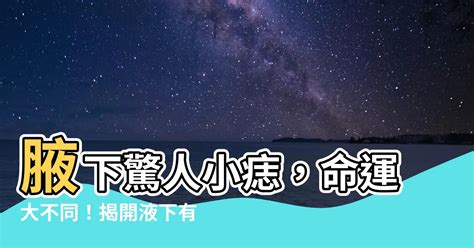 腋下驚人小痣，命運大不同！揭開液下有